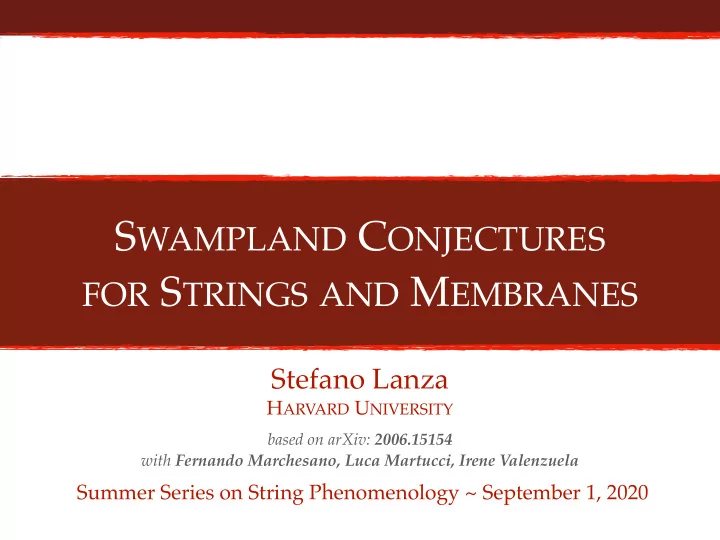 SWAMPLAND CONJECTURES FOR STRINGS AND MEMBRANES

Stefano Lanza
HARVARD UNIVERSITY

based on arXiv: 2006.15154
with Fernando Marchesano, Luca Martucci, Irene Valenzuela

Summer Series on String Phenomenology ~ September 1, 2020